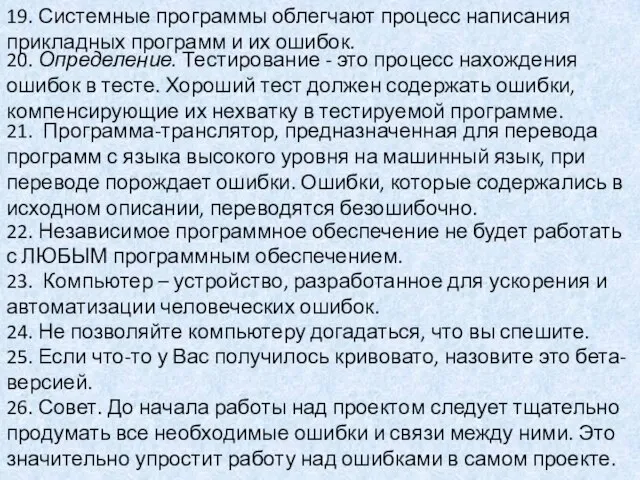 19. Системные программы облегчают процесс написания прикладных программ и их ошибок.
20. Определение. Тестирование - это процесс нахождения ошибок в тесте. Хороший тест должен содержать ошибки, компенсирующие их нехватку в тестируемой программе.
21. Программа-транслятор, предназначенная для перевода программ с языка высокого уровня на машинный язык, при переводе порождает ошибки. Ошибки, которые содержались в исходном описании, переводятся безошибочно.
22. Независимое программное обеспечение не будет работать с ЛЮБЫМ программным обеспечением.
23. Компьютер – устройство, разработанное для ускорения и автоматизации человеческих ошибок.
24. Не позволяйте компьютеру догадаться, что вы спешите.
25. Если что-то у Вас получилось кривовато, назовите это бета-версией.
26. Совет. До начала работы над проектом следует тщательно продумать все необходимые ошибки и связи между ними. Это значительно упростит работу над ошибками в самом проекте.